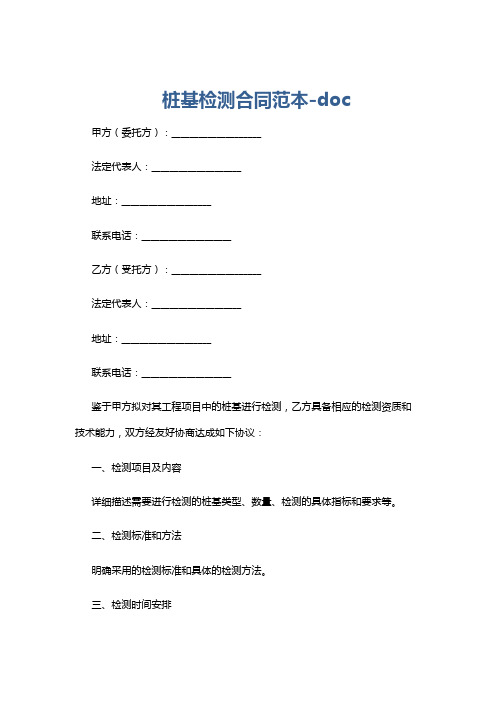 桩基检测合同范本-doc

甲方（委托方）：__________________

法定代表人：__________________

地址：__________________

联系电话：__________________

乙方（受托方）：__________________

法定代表人：__________________

地址：__________________

联系电话：__________________

鉴于甲方拟对其工程项目中的桩基进行检测，乙方具备相应的检测资质和技术能力，双方经友好协商达成如下协议：

一、检测项目及内容

详细描述需要进行检测的桩基类型、数量、检测的具体指标和要求等。

二、检测标准和方法

明确采用的检测标准和具体的检测方法。

三、检测时间安排